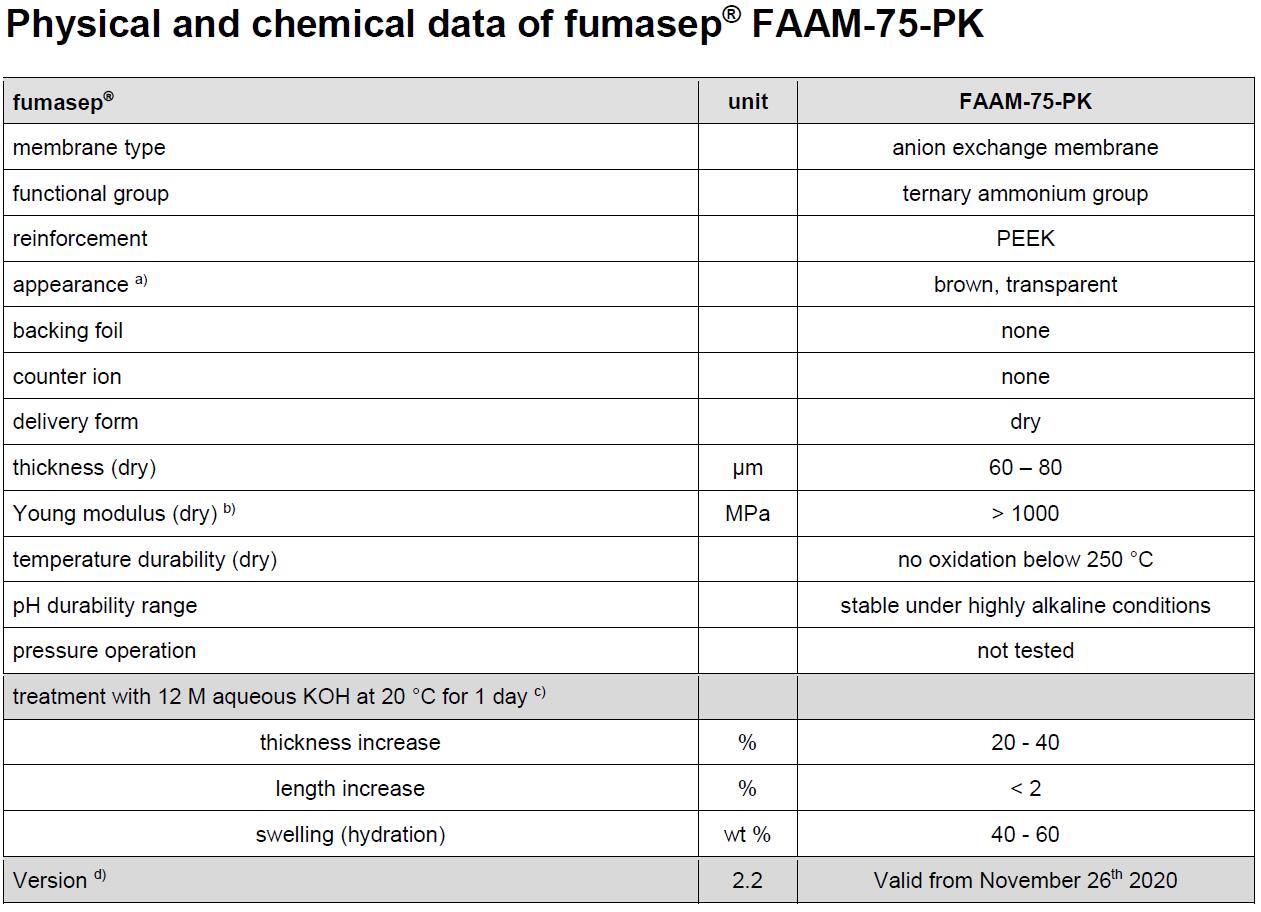 Physical and chemical data of fumasep® FAAM-75-PK

| fumasep® | unit | FAAM-75-PK |
|---|---|---|
| membrane type | | anion exchange membrane |
| functional group | | ternary ammonium group |
| reinforcement | | PEEK |
| appearance $^{a)}$ | | brown, transparent |
| backing foil | | none |
| counter ion | | none |
| delivery form | | dry |
| thickness (dry) | µm | 60 – 80 |
| Young modulus (dry) $^{b)}$ | MPa | > 1000 |
| temperature durability (dry) | | no oxidation below 250 °C |
| pH durability range | | stable under highly alkaline conditions |
| pressure operation | | not tested |
| treatment with 12 M aqueous KOH at 20 °C for 1 day $^{c)}$ | | |
| thickness increase | % | 20 - 40 |
| length increase | % | < 2 |
| swelling (hydration) | wt % | 40 - 60 |
| Version $^{d)}$ | 2.2 | Valid from November 26$^{th}$ 2020 |